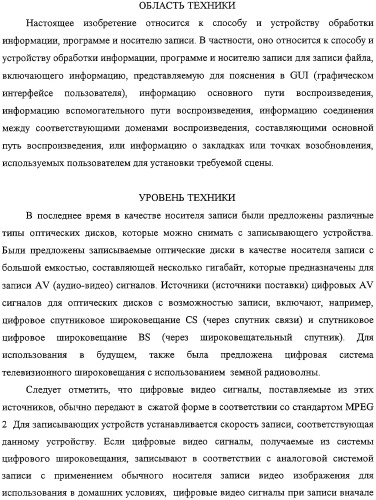 ОБЛАСТЬ ТЕХНИКИ

Настоящее изобретение относится к способу и устройству обработки информации, программе и носителю записи. В частности, оно относится к способу и устройству обработки информации, программе и носителю записи для записи файла, включающего информацию, представляемую для пояснения в GUI (графическом интерфейсе пользователя), информацию основного пути воспроизведения, информацию вспомогательного пути воспроизведения, информацию соединения между соответствующими доменами воспроизведения, составляющими основной путь воспроизведения, или информацию о закладках или точках возобновления, используемых пользователем для установки требуемой сцены.

УРОВЕНЬ ТЕХНИКИ

В последнее время в качестве носителя записи были предложены различные типы оптических дисков, которые можно снимать с записывающего устройства. Были предложены записываемые оптические диски в качестве носителя записи с большой емкостью, составляющей несколько гигабайт, которые предназначены для записи AV (аудио-видео) сигналов. Источники (источники поставки) цифровых AV сигналов для оптических дисков с возможностью записи, включают, например, цифровое спутниковое широковещание CS (через спутник связи) и спутниковое цифровое широковещание BS (через широковещательный спутник). Для использования в будущем, также была предложена цифровая система телевизионного широковещания с использованием земной радиоволны.

Следует отметить, что цифровые видео сигналы, поставляемые из этих источников, обычно передают в сжатой форме в соответствии со стандартом MPEG 2 Для записывающих устройств устанавливается скорость записи, соответствующая данному устройству. Если цифровые видео сигналы, получаемые из системы цифрового широковещания, записывают в соответствии с аналоговой системой записи с применением обычного носителя записи видео изображения для использования в домашних условиях, цифровые видео сигналы при записи вначале